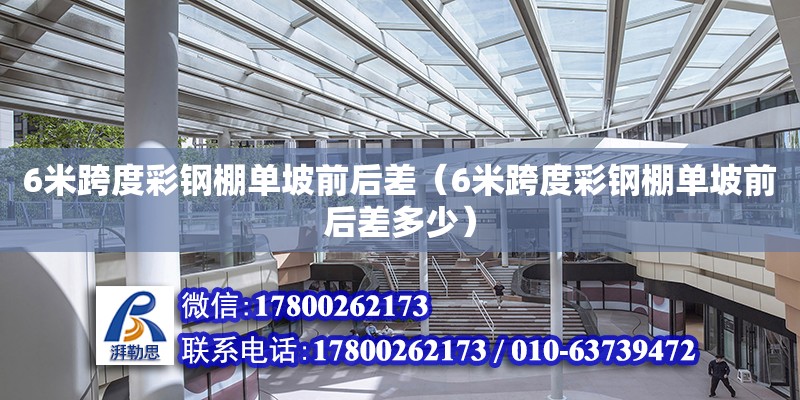 6米跨度彩钢棚单坡前后差（6米跨度彩钢棚单坡前后差多少）

湃勒思

微信:17800262173

联系电话:17800262173 / 010-63739472